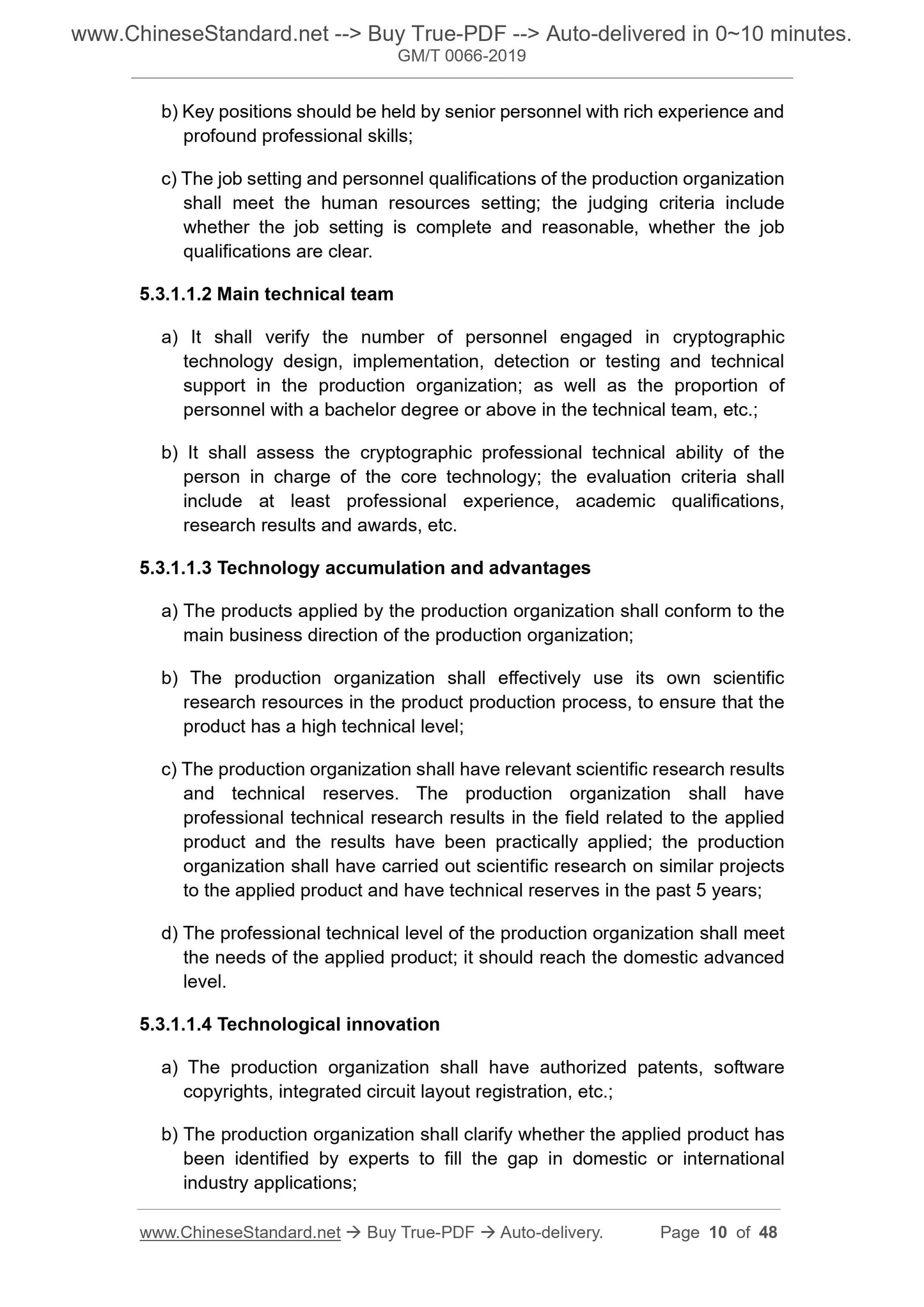 www.ChineseStandard.net --> Buy True-PDF --> Auto-delivered in 0~10 minutes.
GM/T 0066-2019

b) Key positions should be held by senior personnel with rich experience and profound professional skills;

c) The job setting and personnel qualifications of the production organization shall meet the human resources setting; the judging criteria include whether the job setting is complete and reasonable, whether the job qualifications are clear.

5.3.1.1.2 Main technical team

a) It shall verify the number of personnel engaged in cryptographic technology design, implementation, detection or testing and technical support in the production organization; as well as the proportion of personnel with a bachelor degree or above in the technical team, etc.;

b) It shall assess the cryptographic professional technical ability of the person in charge of the core technology; the evaluation criteria shall include at least professional experience, academic qualifications, research results and awards, etc.

5.3.1.1.3 Technology accumulation and advantages

a) The products applied by the production organization shall conform to the main business direction of the production organization;

b) The production organization shall effectively use its own scientific research resources in the product production process, to ensure that the product has a high technical level;

c) The production organization shall have relevant scientific research results and technical reserves. The production organization shall have professional technical research results in the field related to the applied product and the results have been practically applied; the production organization shall have carried out scientific research on similar projects to the applied product and have technical reserves in the past 5 years;

d) The professional technical level of the production organization shall meet the needs of the applied product; it should reach the domestic advanced level.

5.3.1.1.4 Technological innovation

a) The production organization shall have authorized patents, software copyrights, integrated circuit layout registration, etc.;

b) The production organization shall clarify whether the applied product has been identified by experts to fill the gap in domestic or international industry applications;

www.ChineseStandard.net → Buy True-PDF → Auto-delivery. Page 10 of 48